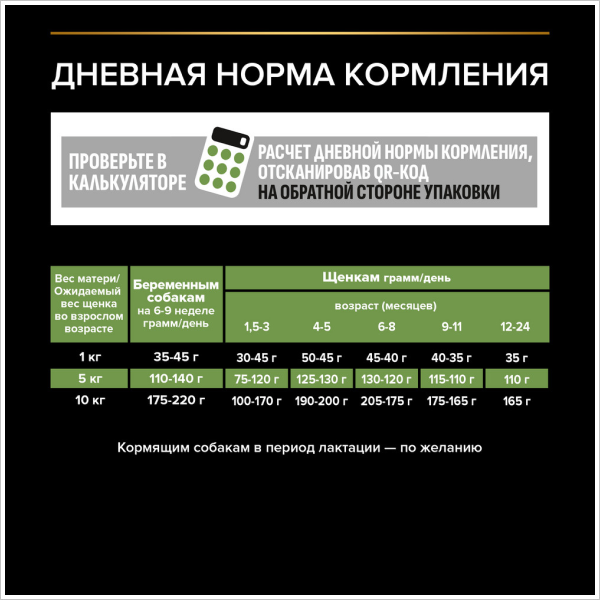 ДНЕВНАЯ НОРМА КОРМЛЕНИЯ

ПРОВЕРЬТЕ В КАЛЬКУЛЯТОРЕ

РАСЧЕТ ДНЕВНОЙ НОРМЫ КОРМЛЕНИЯ, ОТСКАНИРОВАВ QR-КОД НА ОБРАТНОЙ СТОРОНЕ УПАКОВКИ

| Вес матери/ Ожидаемый вес щенка во взрослом возрасте | Беременным собакам на 6-9 неделе грамм/день | Щенкам грамм/день возраст (месяцев) 1,5-3 | 4-5 | 6-8 | 9-11 | 12-24 |
|---|---|---|---|---|---|---|
| 1 кг | 35-45 г | 30-45 г | 50-45 г | 45-40 г | 40-35 г | 35 г |
| 5 кг | 110-140 г | 75-120 г | 125-130 г | 130-120 г | 115-110 г | 110 г |
| 10 кг | 175-220 г | 100-170 г | 190-200 г | 205-175 г | 175-165 г | 165 г |

Кормящим собакам в период лактации — по желанию